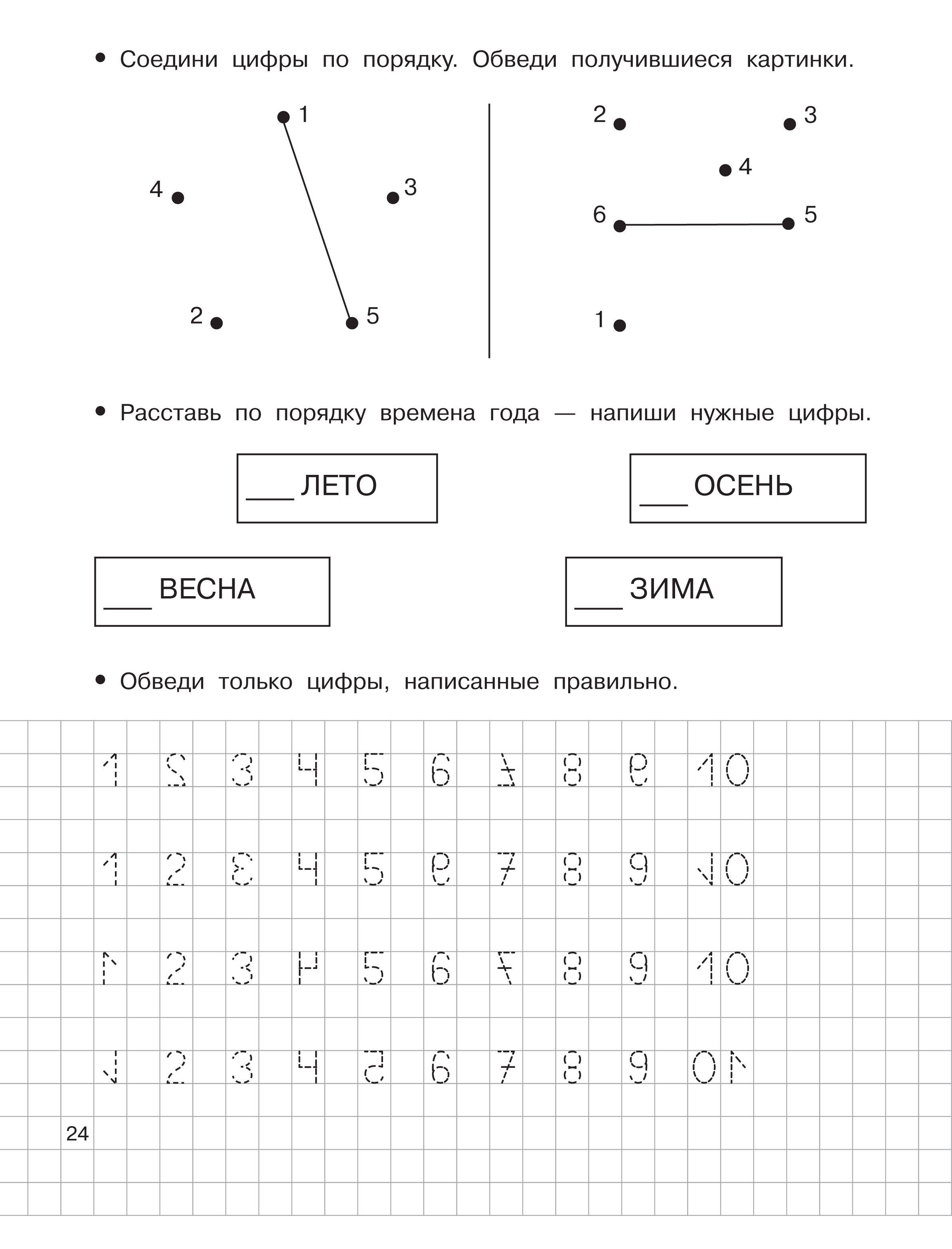 • Соедини цифры по порядку. Обведи получившиеся картинки.

1
4
3
2
5

2
3
4
6
5
1

• Расставь по порядку времена года — напиши нужные цифры.

___ ЛЕТО

___ ОСЕНЬ

___ ВЕСНА

___ ЗИМА

• Обведи только цифры, написанные правильно.

1 2 3 4 5 6 7 8 9 10
1 2 3 4 5 6 7 8 9 10
1 2 3 4 5 6 7 8 9 10
1 2 3 4 5 6 7 8 9 10

24